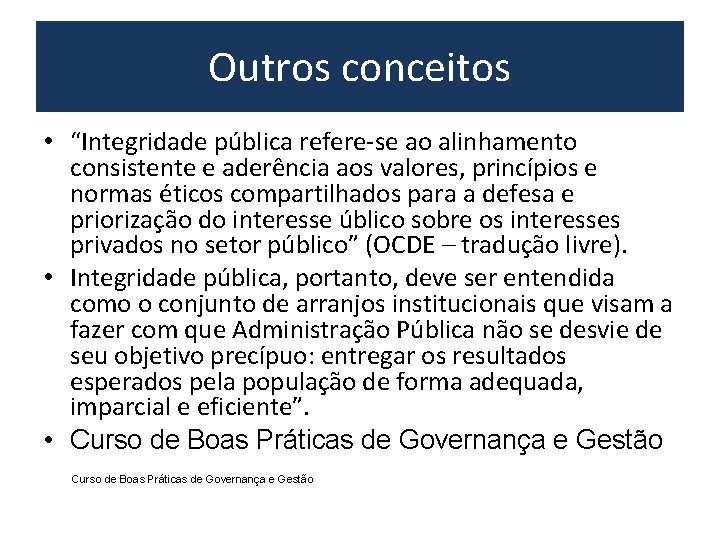 Outros conceitos

• “Integridade pública refere-se ao alinhamento consistente e aderência aos valores, princípios e normas éticos compartilhados para a defesa e priorização do interesse úblico sobre os interesses privados no setor público” (OCDE – tradução livre).

• Integridade pública, portanto, deve ser entendida como o conjunto de arranjos institucionais que visam a fazer com que Administração Pública não se desvie de seu objetivo precípuo: entregar os resultados esperados pela população de forma adequada, imparcial e eficiente”.

• Curso de Boas Práticas de Governança e Gestão

Curso de Boas Práticas de Governança e Gestão